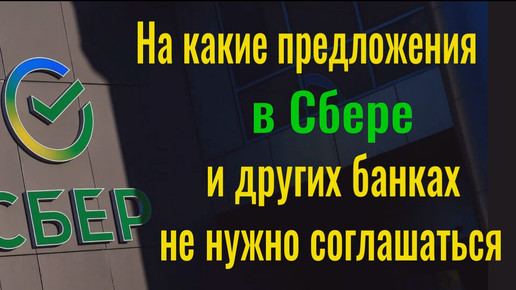 СБЕР

На какие предложения в Сбере и других банках не нужно соглашаться